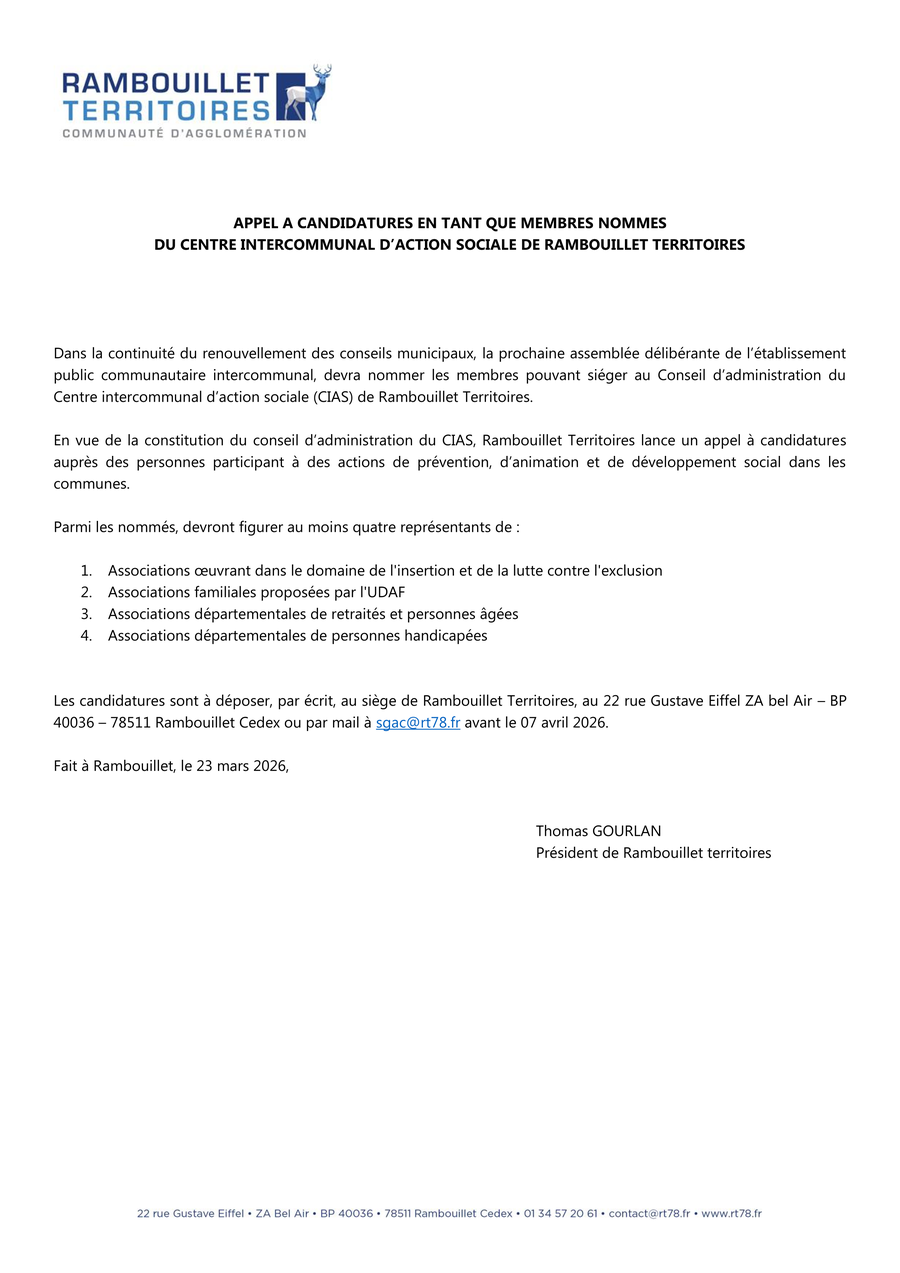 RAMBOUILLET
TERRITOIRES
COMMUNAUTÉ D'AGGLOMÉRATION

APPEL A CANDIDATURES EN TANT QUE MEMBRES NOMMES
DU CENTRE INTERCOMMUNAL D'ACTION SOCIALE DE RAMBOUILLET TERRITOIRES

Dans la continuité du renouvellement des conseils municipaux, la prochaine assemblée délibérante de l'établissement public communautaire intercommunal, devra nommer les membres pouvant siéger au Conseil d'administration du Centre intercommunal d'action sociale (CIAS) de Rambouillet Territoires.

En vue de la constitution du conseil d'administration du CIAS, Rambouillet Territoires lance un appel à candidatures auprès des personnes participant à des actions de prévention, d'animation et de développement social dans les communes.

Parmi les nommés, devront figurer au moins quatre représentants de :

1. Associations œuvrant dans le domaine de l'insertion et de la lutte contre l'exclusion
2. Associations familiales proposées par l'UDAF
3. Associations départementales de retraités et personnes âgées
4. Associations départementales de personnes handicapées

Les candidatures sont à déposer, par écrit, au siège de Rambouillet Territoires, au 22 rue Gustave Eiffel ZA bel Air – BP 40036 – 78511 Rambouillet Cedex ou par mail à sgac@rt78.fr avant le 07 avril 2026.

Fait à Rambouillet, le 23 mars 2026,

Thomas GOURLAN
Président de Rambouillet territoires

22 rue Gustave Eiffel • ZA Bel Air • BP 40036 • 78511 Rambouillet Cedex • 01 34 57 20 61 • contact@rt78.fr • www.rt78.fr